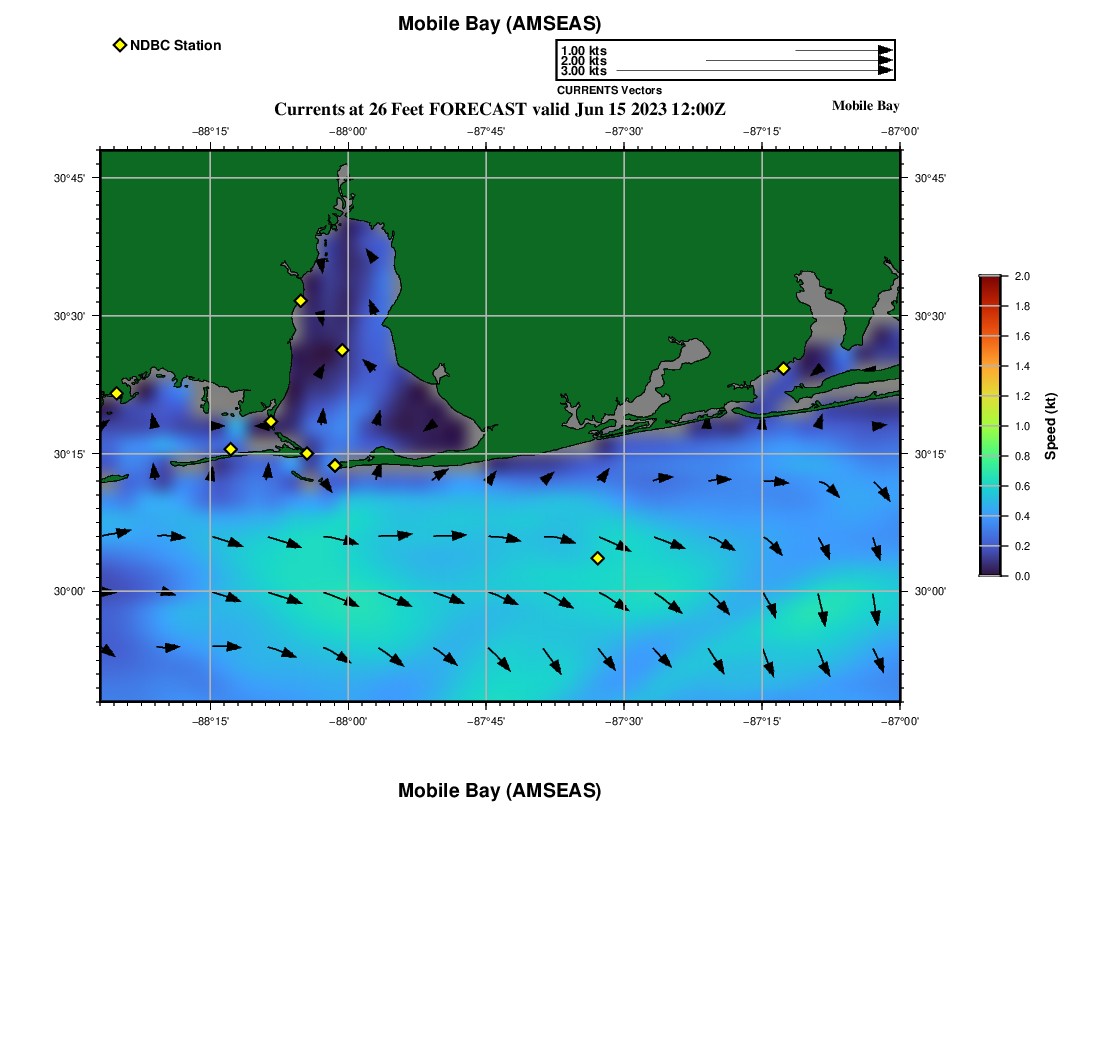 Mobile Bay (AMSEAS)

NDBC Station

1.00 kts
2.00 kts
3.00 kts
CURRENTS Vectors

Currents at 26 Feet FORECAST valid Jun 15 2023 12:00Z

Mobile Bay

−88°15' −88°00' −87°45' −87°30' −87°15' −87°00'

30°45'
30°30'
30°15'
30°00'

30°45'
30°30'
30°15'
30°00'

−88°15' −88°00' −87°45' −87°30' −87°15' −87°00'

2.0
1.8
1.6
1.4
1.2
1.0
0.8
0.6
0.4
0.2
0.0
Speed (kt)

Mobile Bay (AMSEAS)